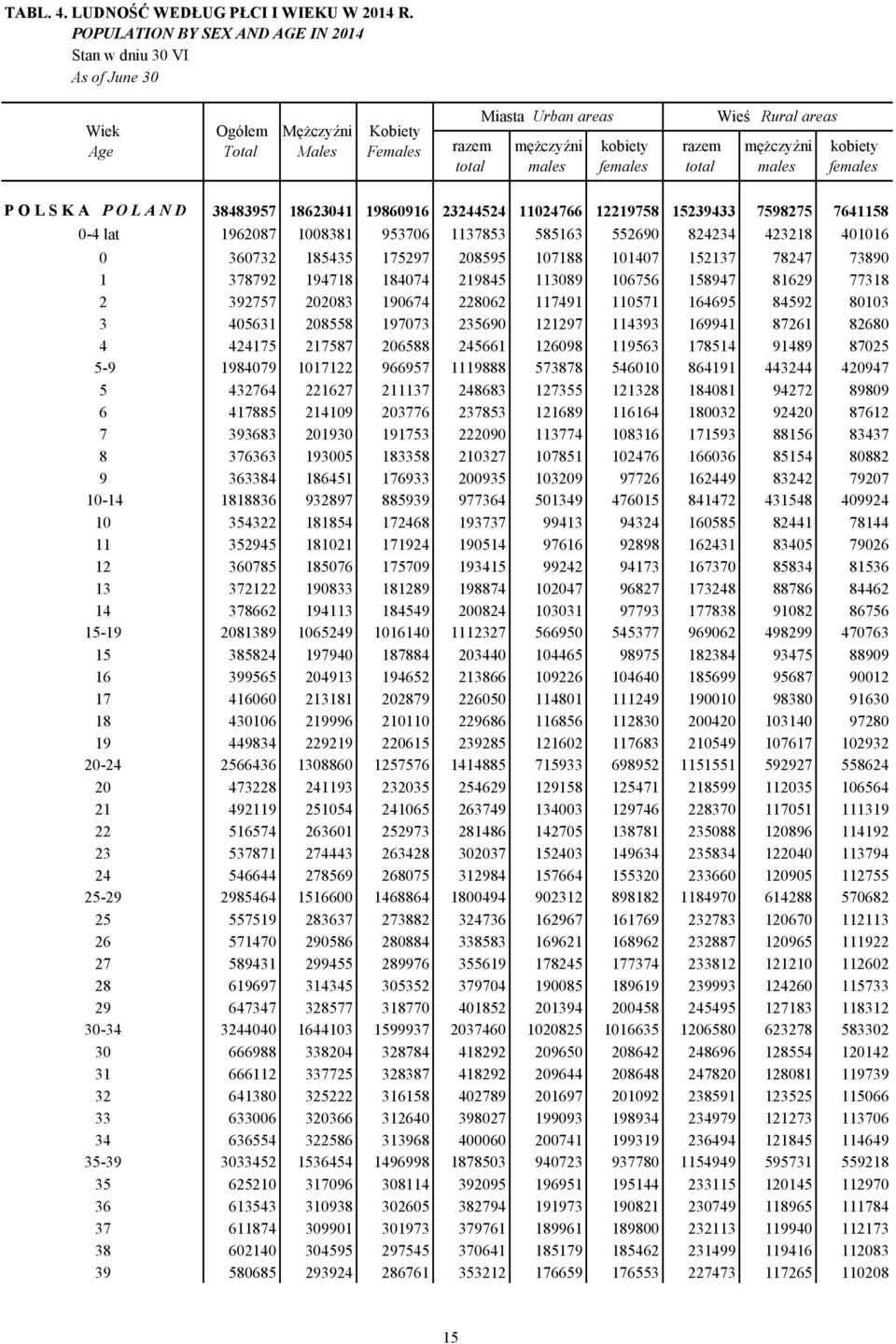 TABL. 4. LUDNOŚĆ WEDŁUG PŁCI I WIEKU W 2014 R.
POPULATION BY SEX AND AGE IN 2014
Stan w dniu 30 VI
As of June 30

| Wiek Age | Ogółem Total | Mężczyźni Males | Kobiety Females | Miasta Urban areas razem total | Miasta Urban areas mężczyźni males | Miasta Urban areas kobiety females | Wieś Rural areas razem total | Wieś Rural areas mężczyźni males | Wieś Rural areas kobiety females |
|---|---|---|---|---|---|---|---|---|---|
| P O L S K A P O L A N D | 38483957 | 18623041 | 19860916 | 23244524 | 11024766 | 12219758 | 15239433 | 7598275 | 7641158 |
| 0-4 lat | 1962087 | 1008381 | 953706 | 1137853 | 585163 | 552690 | 824234 | 423218 | 401016 |
| 0 | 360732 | 185435 | 175297 | 208595 | 107188 | 101407 | 152137 | 78247 | 73890 |
| 1 | 378792 | 194718 | 184074 | 219845 | 113089 | 106756 | 158947 | 81629 | 77318 |
| 2 | 392757 | 202083 | 190674 | 228062 | 117491 | 110571 | 164695 | 84592 | 80103 |
| 3 | 405631 | 208558 | 197073 | 235690 | 121297 | 114393 | 169941 | 87261 | 82680 |
| 4 | 424175 | 217587 | 206588 | 245661 | 126098 | 119563 | 178514 | 91489 | 87025 |
| 5-9 | 1984079 | 1017122 | 966957 | 1119888 | 573878 | 546010 | 864191 | 443244 | 420947 |
| 5 | 432764 | 221627 | 211137 | 248683 | 127355 | 121328 | 184081 | 94272 | 89809 |
| 6 | 417885 | 214109 | 203776 | 237853 | 121689 | 116164 | 180032 | 92420 | 87612 |
| 7 | 393683 | 201930 | 191753 | 222090 | 113774 | 108316 | 171593 | 88156 | 83437 |
| 8 | 376363 | 193005 | 183358 | 210327 | 107851 | 102476 | 166036 | 85154 | 80882 |
| 9 | 363384 | 186451 | 176933 | 200935 | 103209 | 97726 | 162449 | 83242 | 79207 |
| 10-14 | 1818836 | 932897 | 885939 | 977364 | 501349 | 476015 | 841472 | 431548 | 409924 |
| 10 | 354322 | 181854 | 172468 | 193737 | 99413 | 94324 | 160585 | 82441 | 78144 |
| 11 | 352945 | 181021 | 171924 | 190514 | 97616 | 92898 | 162431 | 83405 | 79026 |
| 12 | 360785 | 185076 | 175709 | 193415 | 99242 | 94173 | 167370 | 85834 | 81536 |
| 13 | 372122 | 190833 | 181289 | 198874 | 102047 | 96827 | 173248 | 88786 | 84462 |
| 14 | 378662 | 194113 | 184549 | 200824 | 103031 | 97793 | 177838 | 91082 | 86756 |
| 15-19 | 2081389 | 1065249 | 1016140 | 1112327 | 566950 | 545377 | 969062 | 498299 | 470763 |
| 15 | 385824 | 197940 | 187884 | 203440 | 104465 | 98975 | 182384 | 93475 | 88909 |
| 16 | 399565 | 204913 | 194652 | 213866 | 109226 | 104640 | 185699 | 95687 | 90012 |
| 17 | 416060 | 213181 | 202879 | 226050 | 114801 | 111249 | 190010 | 98380 | 91630 |
| 18 | 430106 | 219996 | 210110 | 229686 | 116856 | 112830 | 200420 | 103140 | 97280 |
| 19 | 449834 | 229219 | 220615 | 239285 | 121602 | 117683 | 210549 | 107617 | 102932 |
| 20-24 | 2566436 | 1308860 | 1257576 | 1414885 | 715933 | 698952 | 1151551 | 592927 | 558624 |
| 20 | 473228 | 241193 | 232035 | 254629 | 129158 | 125471 | 218599 | 112035 | 106564 |
| 21 | 492119 | 251054 | 241065 | 263749 | 134003 | 129746 | 228370 | 117051 | 111319 |
| 22 | 516574 | 263601 | 252973 | 281486 | 142705 | 138781 | 235088 | 120896 | 114192 |
| 23 | 537871 | 274443 | 263428 | 302037 | 152403 | 149634 | 235834 | 122040 | 113794 |
| 24 | 546644 | 278569 | 268075 | 312984 | 157664 | 155320 | 233660 | 120905 | 112755 |
| 25-29 | 2985464 | 1516600 | 1468864 | 1800494 | 902312 | 898182 | 1184970 | 614288 | 570682 |
| 25 | 557519 | 283637 | 273882 | 324736 | 162967 | 161769 | 232783 | 120670 | 112113 |
| 26 | 571470 | 290586 | 280884 | 338583 | 169621 | 168962 | 232887 | 120965 | 111922 |
| 27 | 589431 | 299455 | 289976 | 355619 | 178245 | 177374 | 233812 | 121210 | 112602 |
| 28 | 619697 | 314345 | 305352 | 379704 | 190085 | 189619 | 239993 | 124260 | 115733 |
| 29 | 647347 | 328577 | 318770 | 401852 | 201394 | 200458 | 245495 | 127183 | 118312 |
| 30-34 | 3244040 | 1644103 | 1599937 | 2037460 | 1020825 | 1016635 | 1206580 | 623278 | 583302 |
| 30 | 666988 | 338204 | 328784 | 418292 | 209650 | 208642 | 248696 | 128554 | 120142 |
| 31 | 666112 | 337725 | 328387 | 418292 | 209644 | 208648 | 247820 | 128081 | 119739 |
| 32 | 641380 | 325222 | 316158 | 402789 | 201697 | 201092 | 238591 | 123525 | 115066 |
| 33 | 633006 | 320366 | 312640 | 398027 | 199093 | 198934 | 234979 | 121273 | 113706 |
| 34 | 636554 | 322586 | 313968 | 400060 | 200741 | 199319 | 236494 | 121845 | 114649 |
| 35-39 | 3033452 | 1536454 | 1496998 | 1878503 | 940723 | 937780 | 1154949 | 595731 | 559218 |
| 35 | 625210 | 317096 | 308114 | 392095 | 196951 | 195144 | 233115 | 120145 | 112970 |
| 36 | 613543 | 310938 | 302605 | 382794 | 191973 | 190821 | 230749 | 118965 | 111784 |
| 37 | 611874 | 309901 | 301973 | 379761 | 189961 | 189800 | 232113 | 119940 | 112173 |
| 38 | 602140 | 304595 | 297545 | 370641 | 185179 | 185462 | 231499 | 119416 | 112083 |
| 39 | 580685 | 293924 | 286761 | 353212 | 176659 | 176553 | 227473 | 117265 | 110208 |

15